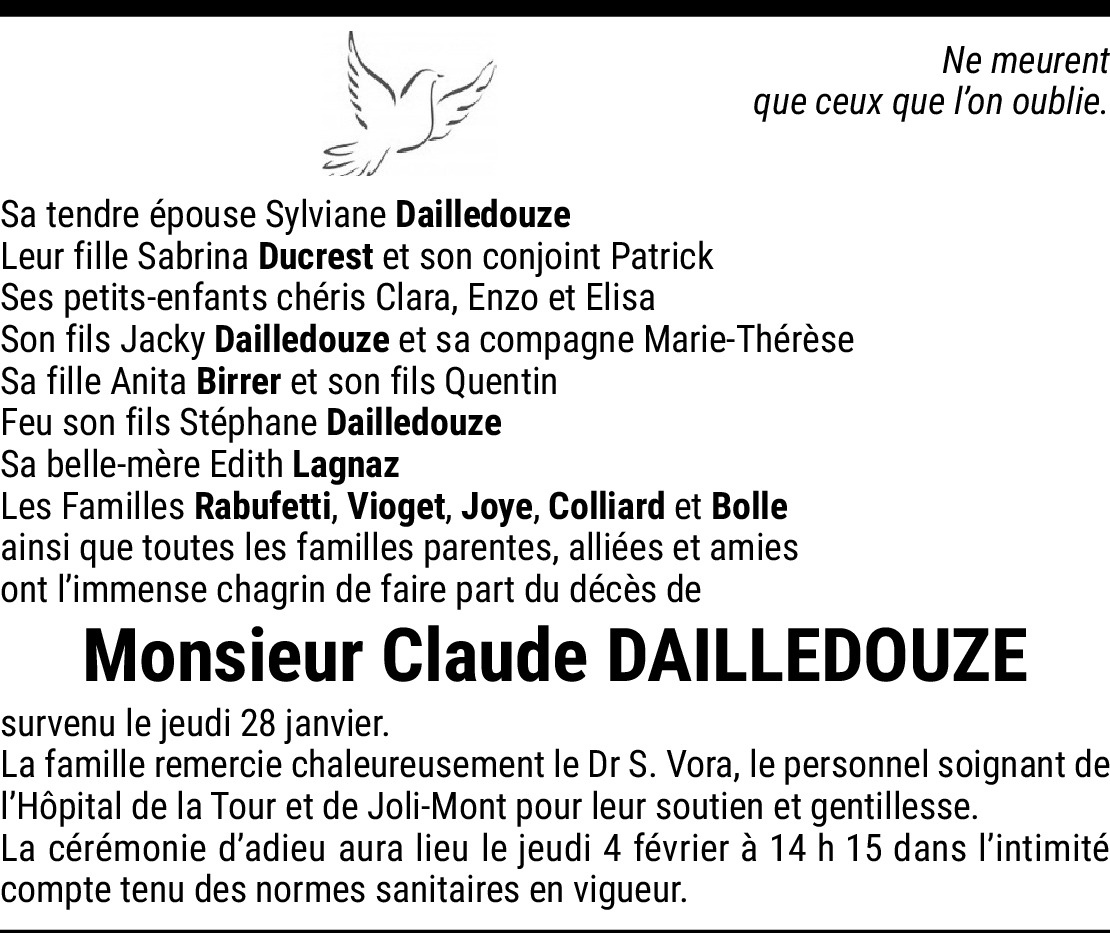 Ne meurent
que ceux que l'on oublie.

Sa tendre épouse Sylviane Dailledouze
Leur fille Sabrina Ducrest et son conjoint Patrick
Ses petits-enfants chéris Clara, Enzo et Elisa
Son fils Jacky Dailledouze et sa compagne Marie-Thérèse
Sa fille Anita Birrer et son fils Quentin
Feu son fils Stéphane Dailledouze
Sa belle-mère Edith Lagnaz
Les Familles Rabufetti, Vioget, Joye, Colliard et Bolle
ainsi que toutes les familles parentes, alliées et amies
ont l'immense chagrin de faire part du décès de

Monsieur Claude DAILLEDOUZE

survenu le jeudi 28 janvier.
La famille remercie chaleureusement le Dr S. Vora, le personnel soignant de l'Hôpital de la Tour et de Joli-Mont pour leur soutien et gentillesse.
La cérémonie d'adieu aura lieu le jeudi 4 février à 14 h 15 dans l'intimité compte tenu des normes sanitaires en vigueur.